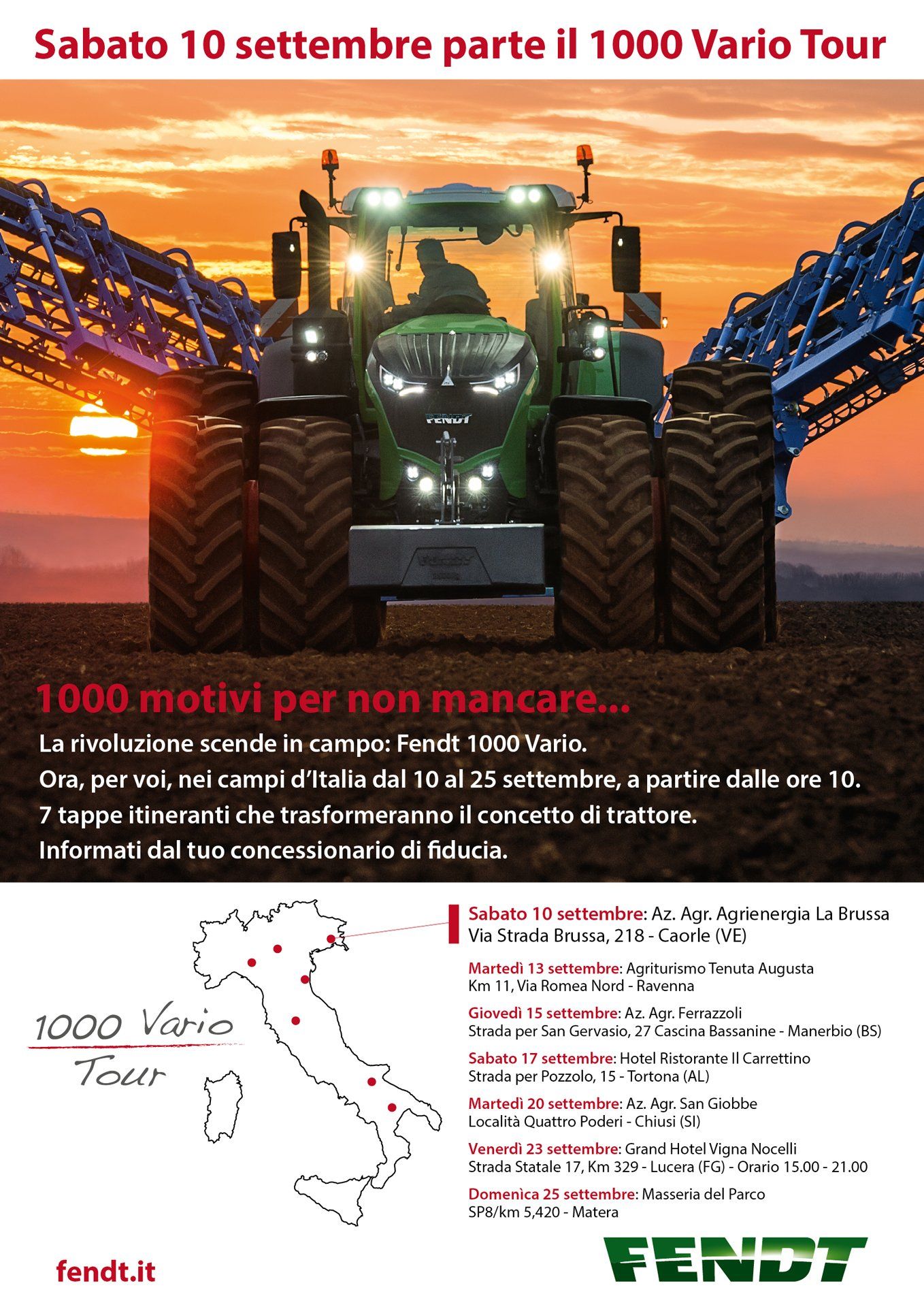 Sabato 10 settembre parte il 1000 Vario Tour

FENDT

1000 motivi per non mancare...

La rivoluzione scende in campo: Fendt 1000 Vario.
Ora, per voi, nei campi d'Italia dal 10 al 25 settembre, a partire dalle ore 10.
7 tappe itineranti che trasformeranno il concetto di trattore.
Informati dal tuo concessionario di fiducia.

1000 Vario Tour

Sabato 10 settembre: Az. Agr. Agrienergia La Brussa
Via Strada Brussa, 218 - Caorle (VE)

Martedì 13 settembre: Agriturismo Tenuta Augusta
Km 11, Via Romea Nord - Ravenna

Giovedì 15 settembre: Az. Agr. Ferrazzoli
Strada per San Gervasio, 27 Cascina Bassanine - Manerbio (BS)

Sabato 17 settembre: Hotel Ristorante Il Carrettino
Strada per Pozzolo, 15 - Tortona (AL)

Martedì 20 settembre: Az. Agr. San Giobbe
Località Quattro Poderi - Chiusi (SI)

Venerdì 23 settembre: Grand Hotel Vigna Nocelli
Strada Statale 17, Km 329 - Lucera (FG) - Orario 15.00 - 21.00

Domenìca 25 settembre: Masseria del Parco
SP8/km 5,420 - Matera

fendt.it

FENDT